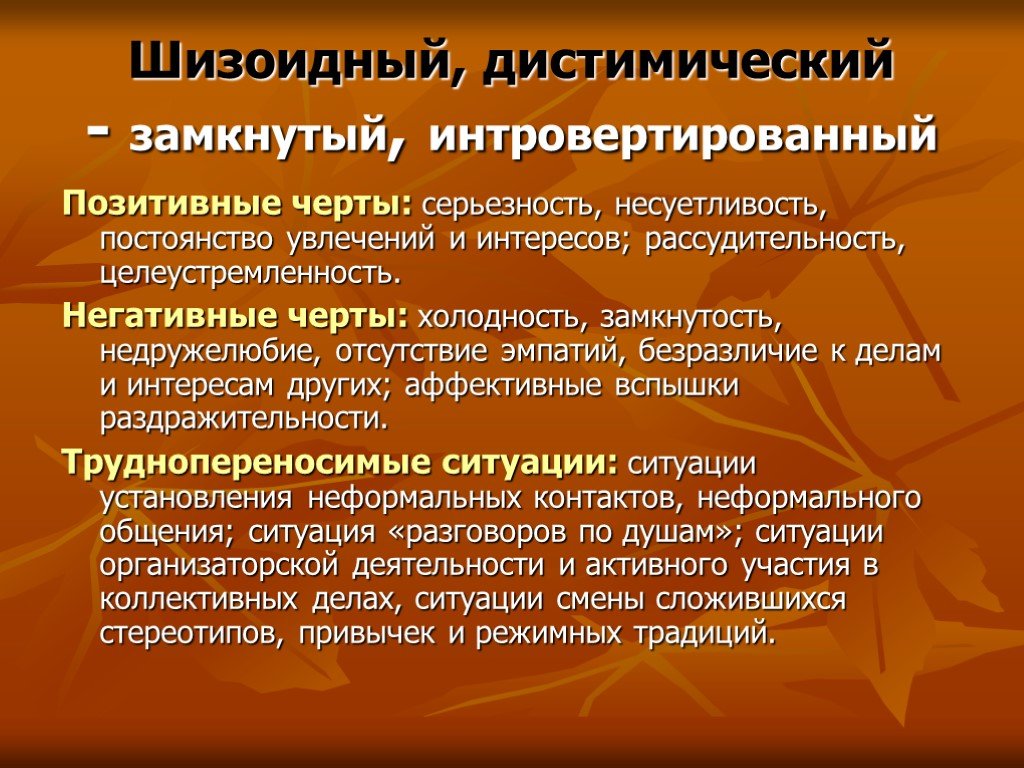 Шизоидный, дистимический - замкнутый, интровертированный

Позитивные черты: серьезность, несуетливость, постоянство увлечений и интересов; рассудительность, целеустремленность.

Негативные черты: холодность, замкнутость, недружелюбие, отсутствие эмпатий, безразличие к делам и интересам других; аффективные вспышки раздражительности.

Труднопереносимые ситуации: ситуации установления неформальных контактов, неформального общения; ситуация «разговоров по душам»; ситуации организаторской деятельности и активного участия в коллективных делах, ситуации смены сложившихся стереотипов, привычек и режимных традиций.